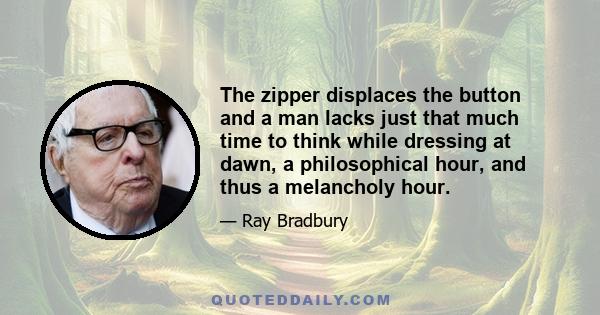 The zipper displaces the button and a man lacks just that much time to think while dressing at dawn, a philosophical hour, and thus a melancholy hour.

— Ray Bradbury

QUOTEDDAILY.COM